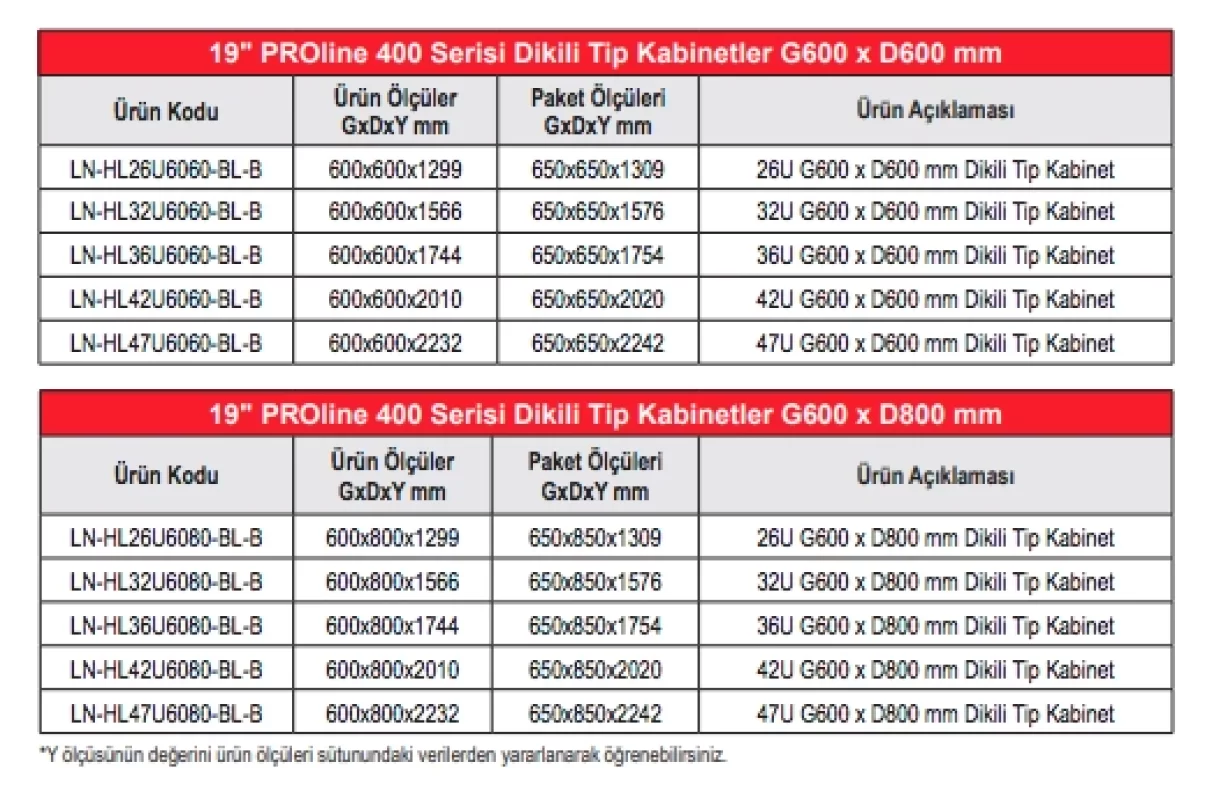 19" PROline 400 Serisi Dikili Tip Kabinetler G600 x D600 mm

| Ürün Kodu | Ürün Ölçüler GxDxY mm | Paket Ölçüleri GxDxY mm | Ürün Açıklaması |
|---|---|---|---|
| LN-HL26U6060-BL-B | 600x600x1299 | 650x650x1309 | 26U G600 x D600 mm Dikili Tip Kabinet |
| LN-HL32U6060-BL-B | 600x600x1566 | 650x650x1576 | 32U G600 x D600 mm Dikili Tip Kabinet |
| LN-HL36U6060-BL-B | 600x600x1744 | 650x650x1754 | 36U G600 x D600 mm Dikili Tip Kabinet |
| LN-HL42U6060-BL-B | 600x600x2010 | 650x650x2020 | 42U G600 x D600 mm Dikili Tip Kabinet |
| LN-HL47U6060-BL-B | 600x600x2232 | 650x650x2242 | 47U G600 x D600 mm Dikili Tip Kabinet |

19" PROline 400 Serisi Dikili Tip Kabinetler G600 x D800 mm

| Ürün Kodu | Ürün Ölçüler GxDxY mm | Paket Ölçüleri GxDxY mm | Ürün Açıklaması |
|---|---|---|---|
| LN-HL26U6080-BL-B | 600x800x1299 | 650x850x1309 | 26U G600 x D800 mm Dikili Tip Kabinet |
| LN-HL32U6080-BL-B | 600x800x1566 | 650x850x1576 | 32U G600 x D800 mm Dikili Tip Kabinet |
| LN-HL36U6080-BL-B | 600x800x1744 | 650x850x1754 | 36U G600 x D800 mm Dikili Tip Kabinet |
| LN-HL42U6080-BL-B | 600x800x2010 | 650x850x2020 | 42U G600 x D800 mm Dikili Tip Kabinet |
| LN-HL47U6080-BL-B | 600x800x2232 | 650x850x2242 | 47U G600 x D800 mm Dikili Tip Kabinet |

*Y ölçüsünün değerini ürün ölçüleri sütunundaki verilerden yararlanarak öğrenebilirsiniz.